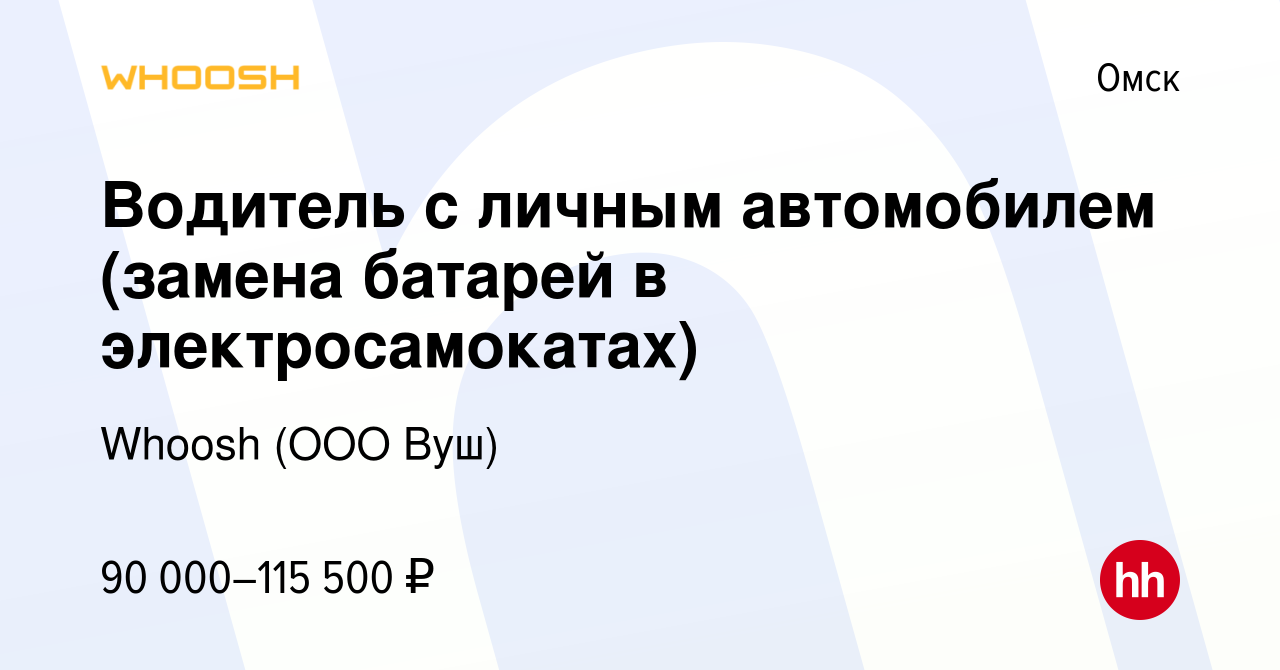 WHOOSH

Омск

Водитель с личным автомобилем (замена батарей в электросамокатах)

Whoosh (ООО Вуш)

90 000–115 500 ₽

hh